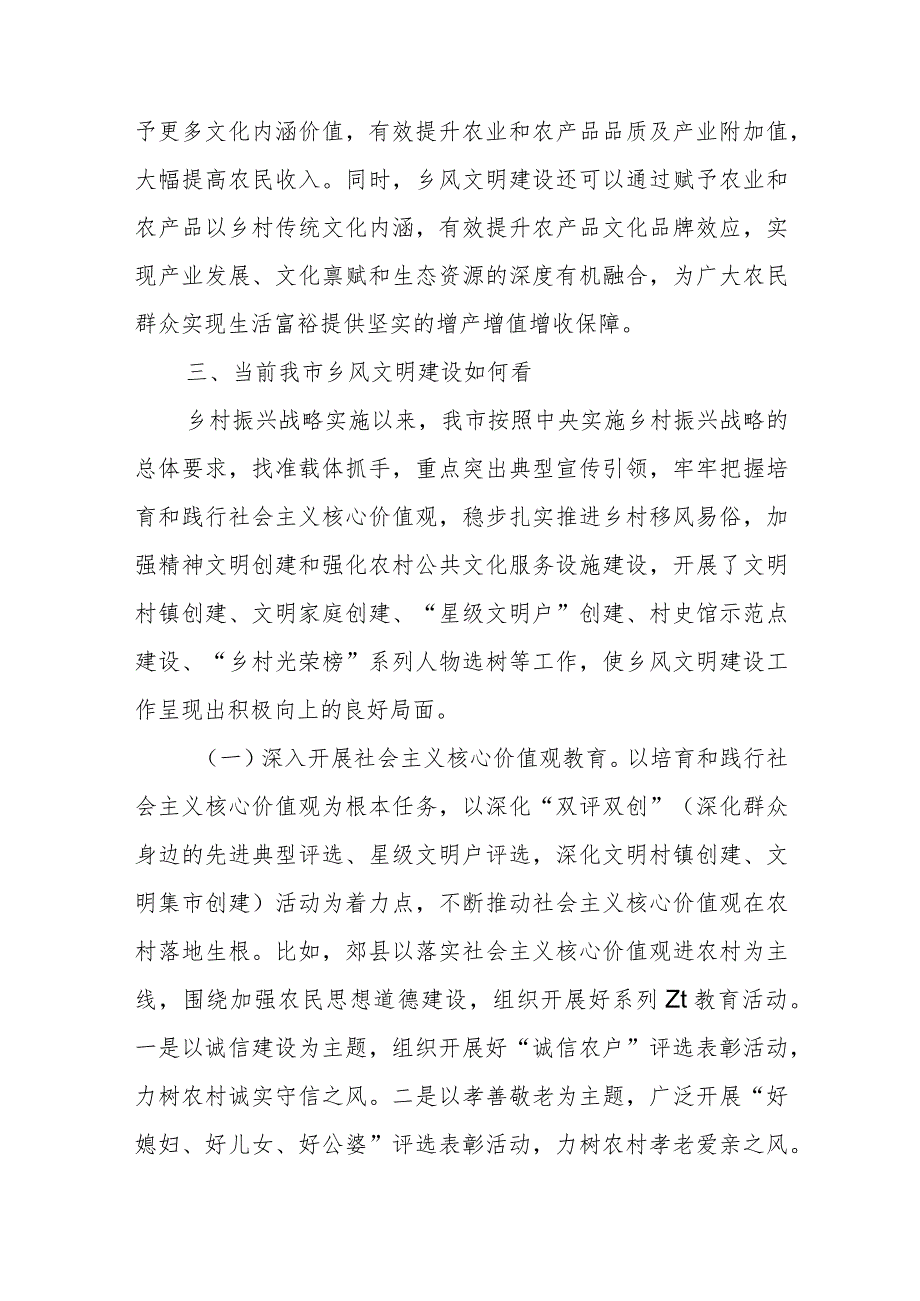 予更多文化内涵价值，有效提升农业和农产品品质及产业附加值，大幅提高农民收入。同时，乡风文明建设还可以通过赋予农业和农产品以乡村传统文化内涵，有效提升农产品文化品牌效应，实现产业发展、文化禀赋和生态资源的深度有机融合，为广大农民群众实现生活富裕提供坚实的增产增值增收保障。

三、当前我市乡风文明建设如何看

乡村振兴战略实施以来，我市按照中央实施乡村振兴战略的总体要求，找准载体抓手，重点突出典型宣传引领，牢牢把握培育和践行社会主义核心价值观，稳步扎实推进乡村移风易俗，加强精神文明创建和强化农村公共文化服务设施建设，开展了文明村镇创建、文明家庭创建、“星级文明户”创建、村史馆示范点建设、“乡村光荣榜”系列人物选树等工作，使乡风文明建设工作呈现出积极向上的良好局面。

（一）深入开展社会主义核心价值观教育。以培育和践行社会主义核心价值观为根本任务，以深化“双评双创”（深化群众身边的先进典型评选、星级文明户评选，深化文明村镇创建、文明集市创建）活动为着力点，不断推动社会主义核心价值观在农村落地生根。比如，郊县以落实社会主义核心价值观进农村为主线，围绕加强农民思想道德建设，组织开展好系列Zt教育活动。一是以诚信建设为主题，组织开展好“诚信农户”评选表彰活动，力树农村诚实守信之风。二是以孝善敬老为主题，广泛开展“好媳妇、好儿女、好公婆”评选表彰活动，力树农村孝老爱亲之风。